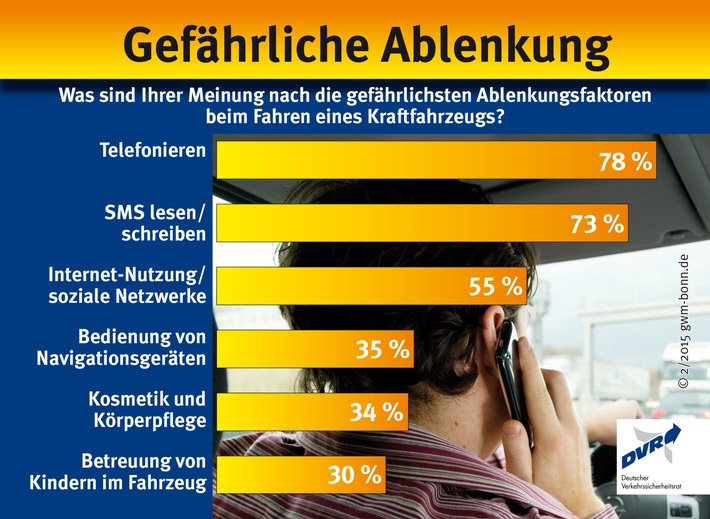 Gefährliche Ablenkung

Was sind Ihrer Meinung nach die gefährlichsten Ablenkungsfaktoren beim Fahren eines Kraftfahrzeugs?

Telefonieren 78 %

SMS lesen/ schreiben 73 %

Internet-Nutzung/ soziale Netzwerke 55 %

Bedienung von Navigationsgeräten 35 %

Kosmetik und Körperpflege 34 %

Betreuung von Kindern im Fahrzeug 30 %

© 2/2015 gwm-bonn.de

DVR

Deutscher Verkehrssicherheitsrat